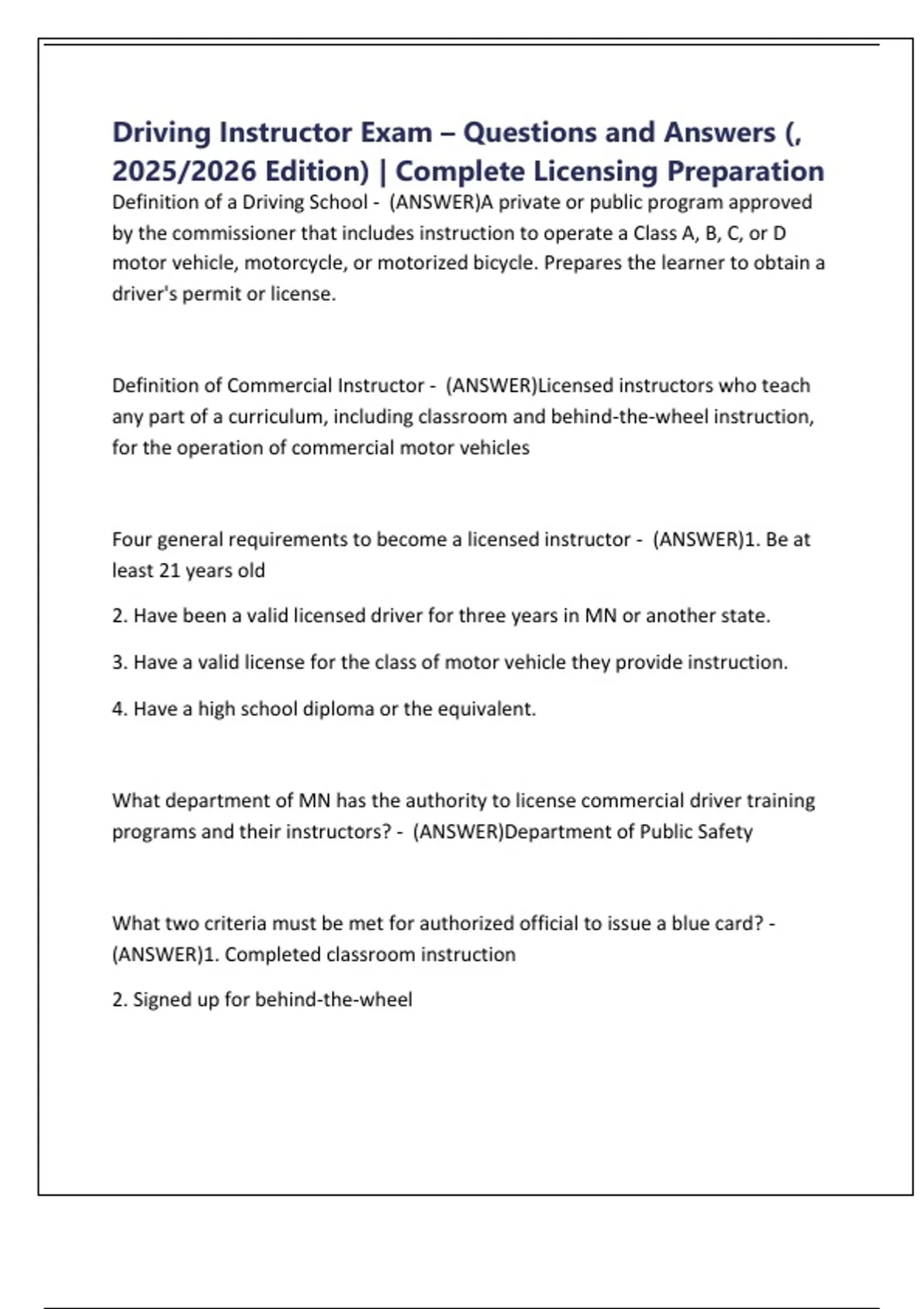 Driving Instructor Exam – Questions and Answers (, 2025/2026 Edition) | Complete Licensing Preparation

Definition of a Driving School - (ANSWER)A private or public program approved by the commissioner that includes instruction to operate a Class A, B, C, or D motor vehicle, motorcycle, or motorized bicycle. Prepares the learner to obtain a driver's permit or license.

Definition of Commercial Instructor - (ANSWER)Licensed instructors who teach any part of a curriculum, including classroom and behind-the-wheel instruction, for the operation of commercial motor vehicles

Four general requirements to become a licensed instructor - (ANSWER)1. Be at least 21 years old

2. Have been a valid licensed driver for three years in MN or another state.

3. Have a valid license for the class of motor vehicle they provide instruction.

4. Have a high school diploma or the equivalent.

What department of MN has the authority to license commercial driver training programs and their instructors? - (ANSWER)Department of Public Safety

What two criteria must be met for authorized official to issue a blue card? - (ANSWER)1. Completed classroom instruction

2. Signed up for behind-the-wheel